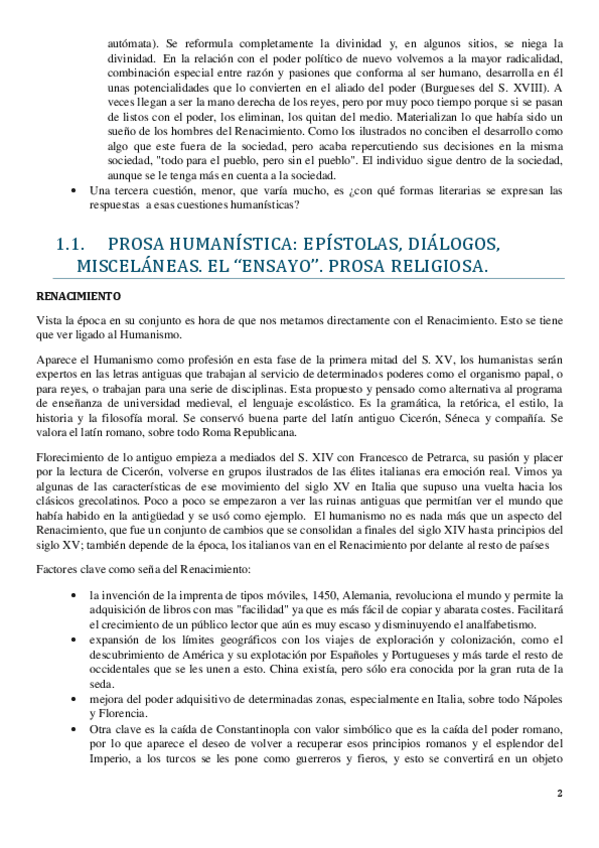 autómata). Se reformula completamente la divinidad y, en algunos sitios, se niega la divinidad. En la relación con el poder político de nuevo volvemos a la mayor radicalidad, combinación especial entre razón y pasiones que conforma al ser humano, desarrolla en él unas potencialidades que lo convierten en el aliado del poder (Burgueses del S. XVIII). A veces llegan a ser la mano derecha de los reyes, pero por muy poco tiempo porque si se pasan de listos con el poder, los eliminan, los quitan del medio. Materializan lo que había sido un sueño de los hombres del Renacimiento. Como los ilustrados no conciben el desarrollo como algo que este fuera de la sociedad, pero acaba repercutiendo sus decisiones en la misma sociedad, "todo para el pueblo, pero sin el pueblo". El individuo sigue dentro de la sociedad, aunque se le tenga más en cuenta a la sociedad.

• Una tercera cuestión, menor, que varía mucho, es ¿con qué formas literarias se expresan las respuestas a esas cuestiones humanísticas?

1.1. PROSA HUMANÍSTICA: EPÍSTOLAS, DIÁLOGOS, MISCELÁNEAS. EL "ENSAYO". PROSA RELIGIOSA.

RENACIMIENTO

Vista la época en su conjunto es hora de que nos metamos directamente con el Renacimiento. Esto se tiene que ver ligado al Humanismo.

Aparece el Humanismo como profesión en esta fase de la primera mitad del S. XV, los humanistas serán expertos en las letras antiguas que trabajan al servicio de determinados poderes como el organismo papal, o para reyes, o trabajan para una serie de disciplinas. Esta propuesto y pensado como alternativa al programa de enseñanza de universidad medieval, el lenguaje escolástico. Es la gramática, la retórica, el estilo, la historia y la filosofía moral. Se conservó buena parte del latín antiguo Cicerón, Séneca y compañía. Se valora el latín romano, sobre todo Roma Republicana.

Florecimiento de lo antiguo empieza a mediados del S. XIV con Francesco de Petrarca, su pasión y placer por la lectura de Cicerón, volverse en grupos ilustrados de las élites italianas era emoción real. Vimos ya algunas de las características de ese movimiento del siglo XV en Italia que supuso una vuelta hacia los clásicos grecolatinos. Poco a poco se empezaron a ver las ruinas antiguas que permitían ver el mundo que había habido en la antigüedad y se usó como ejemplo. El humanismo no es nada más que un aspecto del Renacimiento, que fue un conjunto de cambios que se consolidan a finales del siglo XIV hasta principios del siglo XV; también depende de la época, los italianos van en el Renacimiento por delante al resto de países

Factores clave como seña del Renacimiento:

• la invención de la imprenta de tipos móviles, 1450, Alemania, revoluciona el mundo y permite la adquisición de libros con mas "facilidad" ya que es más fácil de copiar y abarata costes. Facilitará el crecimiento de un público lector que aún es muy escaso y disminuyendo el analfabetismo.
• expansión de los límites geográficos con los viajes de exploración y colonización, como el descubrimiento de América y su explotación por Españoles y Portugueses y más tarde el resto de occidentales que se les unen a esto. China existía, pero sólo era conocida por la gran ruta de la seda.
• mejora del poder adquisitivo de determinadas zonas, especialmente en Italia, sobre todo Nápoles y Florencia.
• Otra clave es la caída de Constantinopla con valor simbólico que es la caída del poder romano, por lo que aparece el deseo de volver a recuperar esos principios romanos y el esplendor del Imperio, a los turcos se les pone como guerreros y fieros, y esto se convertirá en un objeto

2